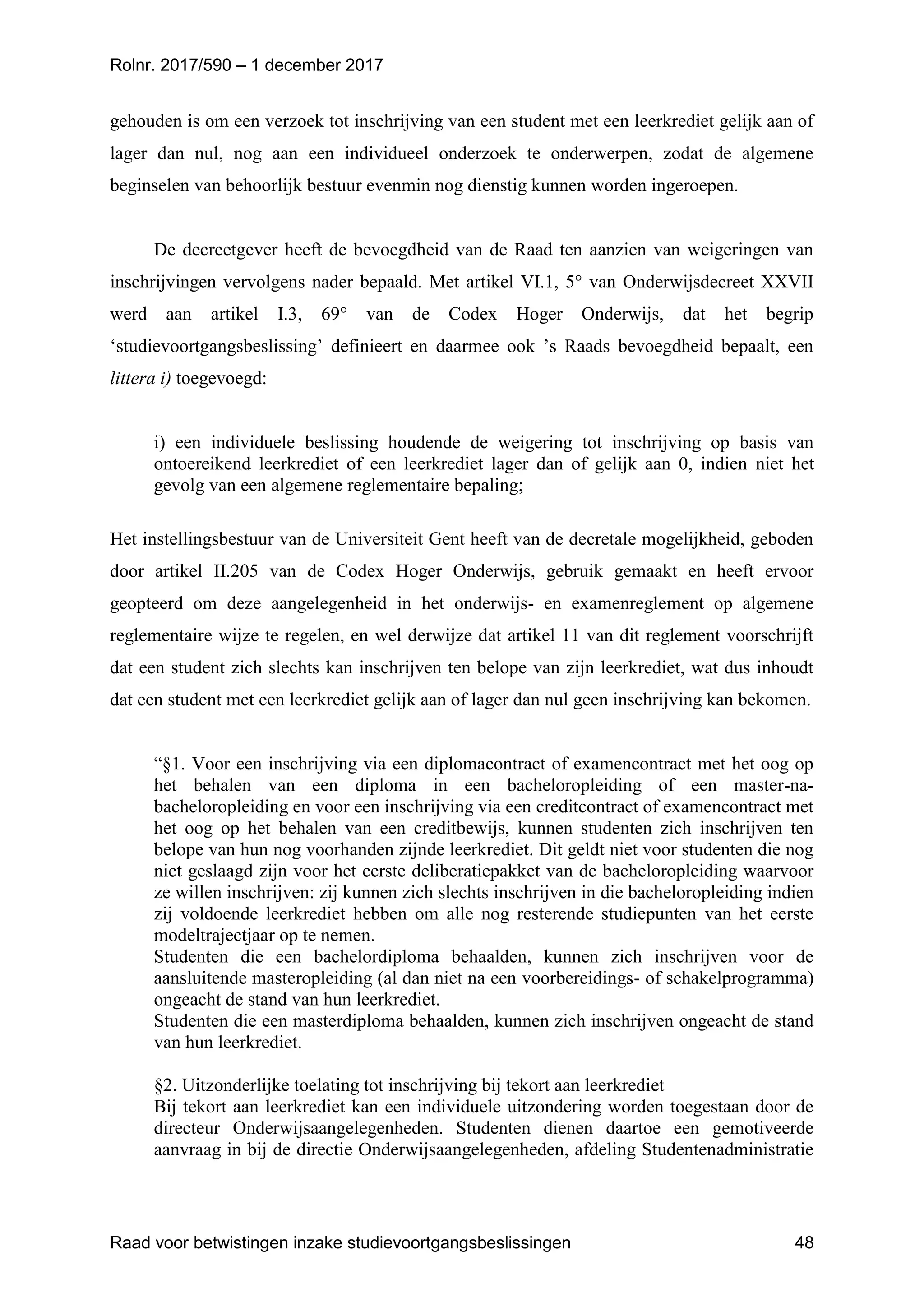 Rolnr. 2017/590 – 1 december 2017

gehouden is om een verzoek tot inschrijving van een student met een leerkrediet gelijk aan of lager dan nul, nog aan een individueel onderzoek te onderwerpen, zodat de algemene beginselen van behoorlijk bestuur evenmin nog dienstig kunnen worden ingeroepen.

De decreetgever heeft de bevoegdheid van de Raad ten aanzien van weigeringen van inschrijvingen vervolgens nader bepaald. Met artikel VI.1, 5° van Onderwijsdecreet XXVII werd aan artikel I.3, 69° van de Codex Hoger Onderwijs, dat het begrip ‘studievoortgangsbeslissing’ definieert en daarmee ook ’s Raads bevoegdheid bepaalt, een littera i) toegevoegd:

i) een individuele beslissing houdende de weigering tot inschrijving op basis van ontoereikend leerkrediet of een leerkrediet lager dan of gelijk aan 0, indien niet het gevolg van een algemene reglementaire bepaling;

Het instellingsbestuur van de Universiteit Gent heeft van de decretale mogelijkheid, geboden door artikel II.205 van de Codex Hoger Onderwijs, gebruik gemaakt en heeft ervoor geopteerd om deze aangelegenheid in het onderwijs- en examenreglement op algemene reglementaire wijze te regelen, en wel derwijze dat artikel 11 van dit reglement voorschrijft dat een student zich slechts kan inschrijven ten belope van zijn leerkrediet, wat dus inhoudt dat een student met een leerkrediet gelijk aan of lager dan nul geen inschrijving kan bekomen.

“§1. Voor een inschrijving via een diplomacontract of examencontract met het oog op het behalen van een diploma in een bacheloropleiding of een master-na-bacheloropleiding en voor een inschrijving via een creditcontract of examencontract met het oog op het behalen van een creditbewijs, kunnen studenten zich inschrijven ten belope van hun nog voorhanden zijnde leerkrediet. Dit geldt niet voor studenten die nog niet geslaagd zijn voor het eerste deliberatiepakket van de bacheloropleiding waarvoor ze willen inschrijven: zij kunnen zich slechts inschrijven in die bacheloropleiding indien zij voldoende leerkrediet hebben om alle nog resterende studiepunten van het eerste modeltrajectjaar op te nemen.
Studenten die een bachelordiploma behaalden, kunnen zich inschrijven voor de aansluitende masteropleiding (al dan niet na een voorbereidings- of schakelprogramma) ongeacht de stand van hun leerkrediet.
Studenten die een masterdiploma behaalden, kunnen zich inschrijven ongeacht de stand van hun leerkrediet.

§2. Uitzonderlijke toelating tot inschrijving bij tekort aan leerkrediet
Bij tekort aan leerkrediet kan een individuele uitzondering worden toegestaan door de directeur Onderwijsaangelegenheden. Studenten dienen daartoe een gemotiveerde aanvraag in bij de directie Onderwijsaangelegenheden, afdeling Studentenadministratie

Raad voor betwistingen inzake studievoortgangsbeslissingen 48